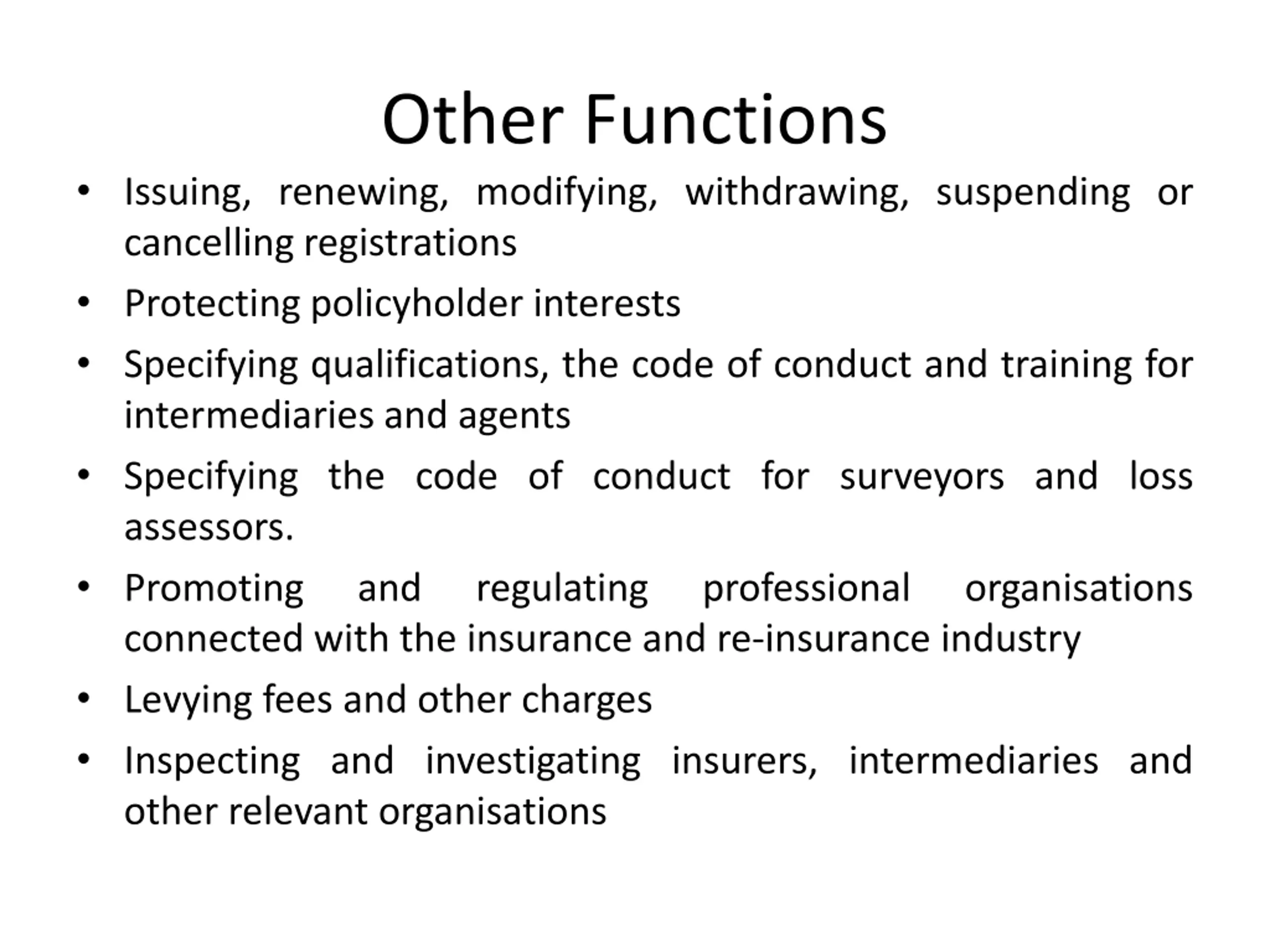 Other Functions

• Issuing, renewing, modifying, withdrawing, suspending or cancelling registrations
• Protecting policyholder interests
• Specifying qualifications, the code of conduct and training for intermediaries and agents
• Specifying the code of conduct for surveyors and loss assessors.
• Promoting and regulating professional organisations connected with the insurance and re-insurance industry
• Levying fees and other charges
• Inspecting and investigating insurers, intermediaries and other relevant organisations